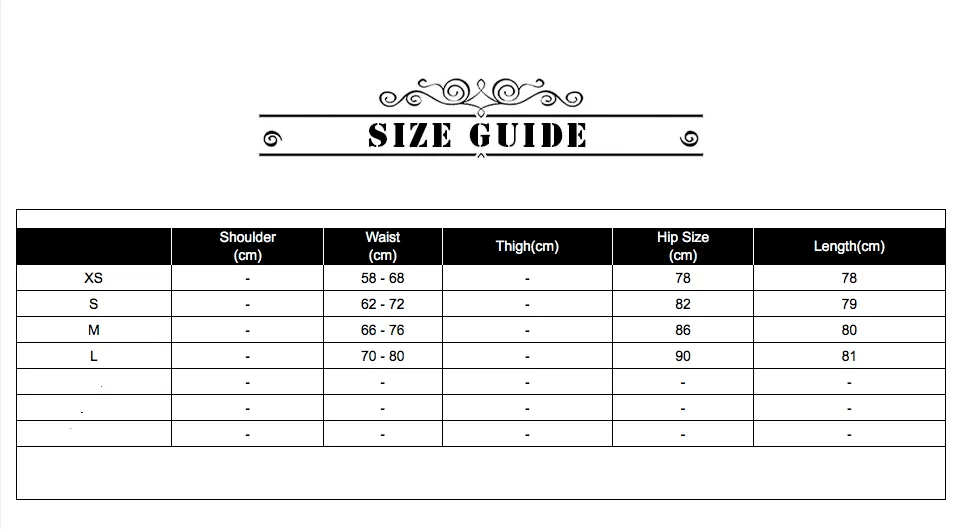 SIZE GUIDE

|  | Shoulder (cm) | Waist (cm) | Thigh(cm) | Hip Size (cm) | Length(cm) |
|---|---|---|---|---|---|
| XS | - | 58 - 68 | - | 78 | 78 |
| S | - | 62 - 72 | - | 82 | 79 |
| M | - | 66 - 76 | - | 86 | 80 |
| L | - | 70 - 80 | - | 90 | 81 |
|  | - | - | - | - | - |
|  | - | - | - | - | - |
|  | - | - | - | - | - |